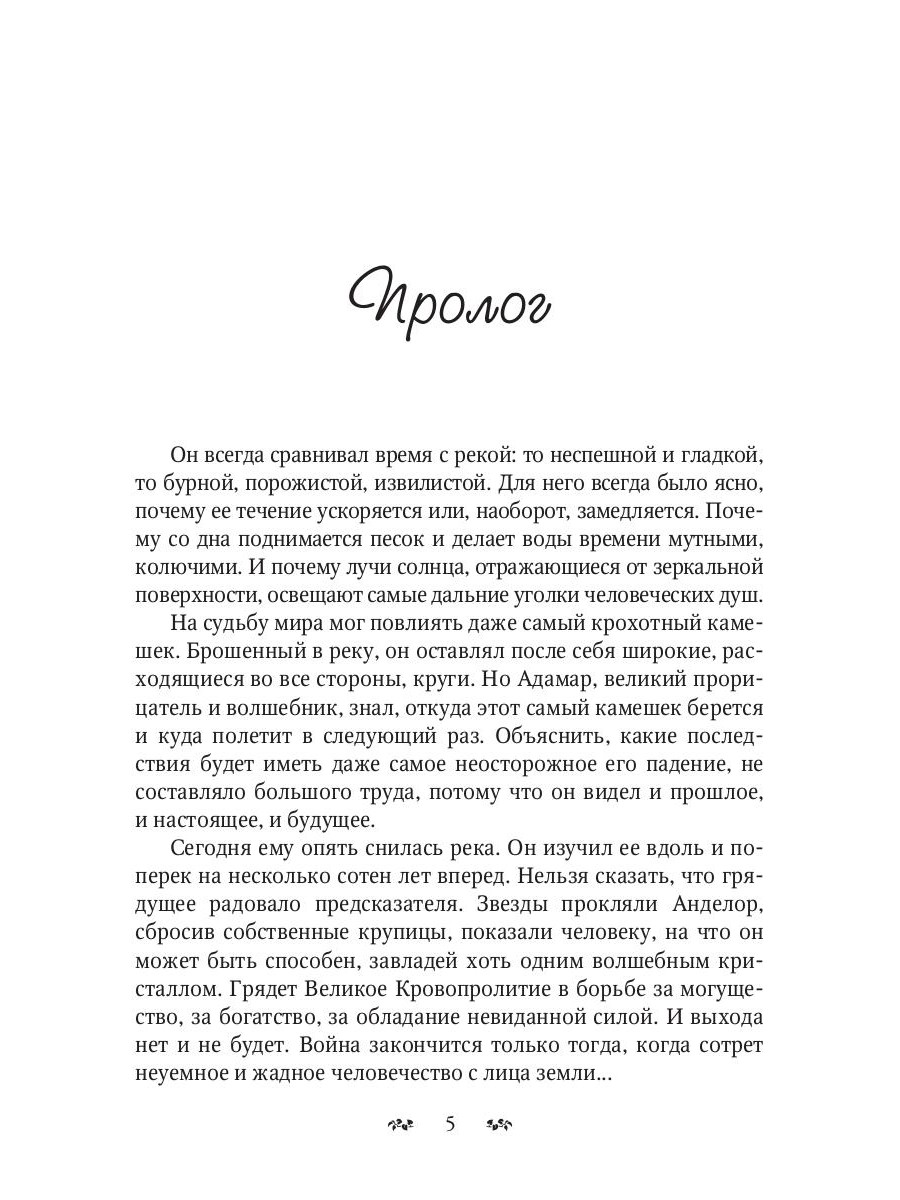 Пролог

Он всегда сравнивал время с рекой: то неспешной и гладкой, то бурной, порожистой, извилистой. Для него всегда было ясно, почему ее течение ускоряется или, наоборот, замедляется. Почему со дна поднимается песок и делает воды времени мутными, колючими. И почему лучи солнца, отражающиеся от зеркальной поверхности, освещают самые дальние уголки человеческих душ.

На судьбу мира мог повлиять даже самый крохотный камешек. Брошенный в реку, он оставлял после себя широкие, расходящиеся во все стороны, круги. Но Адамар, великий прорицатель и волшебник, знал, откуда этот самый камешек берется и куда полетит в следующий раз. Объяснить, какие последствия будет иметь даже самое неосторожное его падение, не составляло большого труда, потому что он видел и прошлое, и настоящее, и будущее.

Сегодня ему опять снилась река. Он изучил ее вдоль и поперек на несколько сотен лет вперед. Нельзя сказать, что грядущее радовало предсказателя. Звезды прокляли Анделор, сбросив собственные крупицы, показали человеку, на что он может быть способен, завладей хоть одним волшебным кристаллом. Грядет Великое Кровопролитие в борьбе за могущество, за богатство, за обладание невиданной силой. И выхода нет и не будет. Война закончится только тогда, когда сотрет неуемное и жадное человечество с лица земли...

5